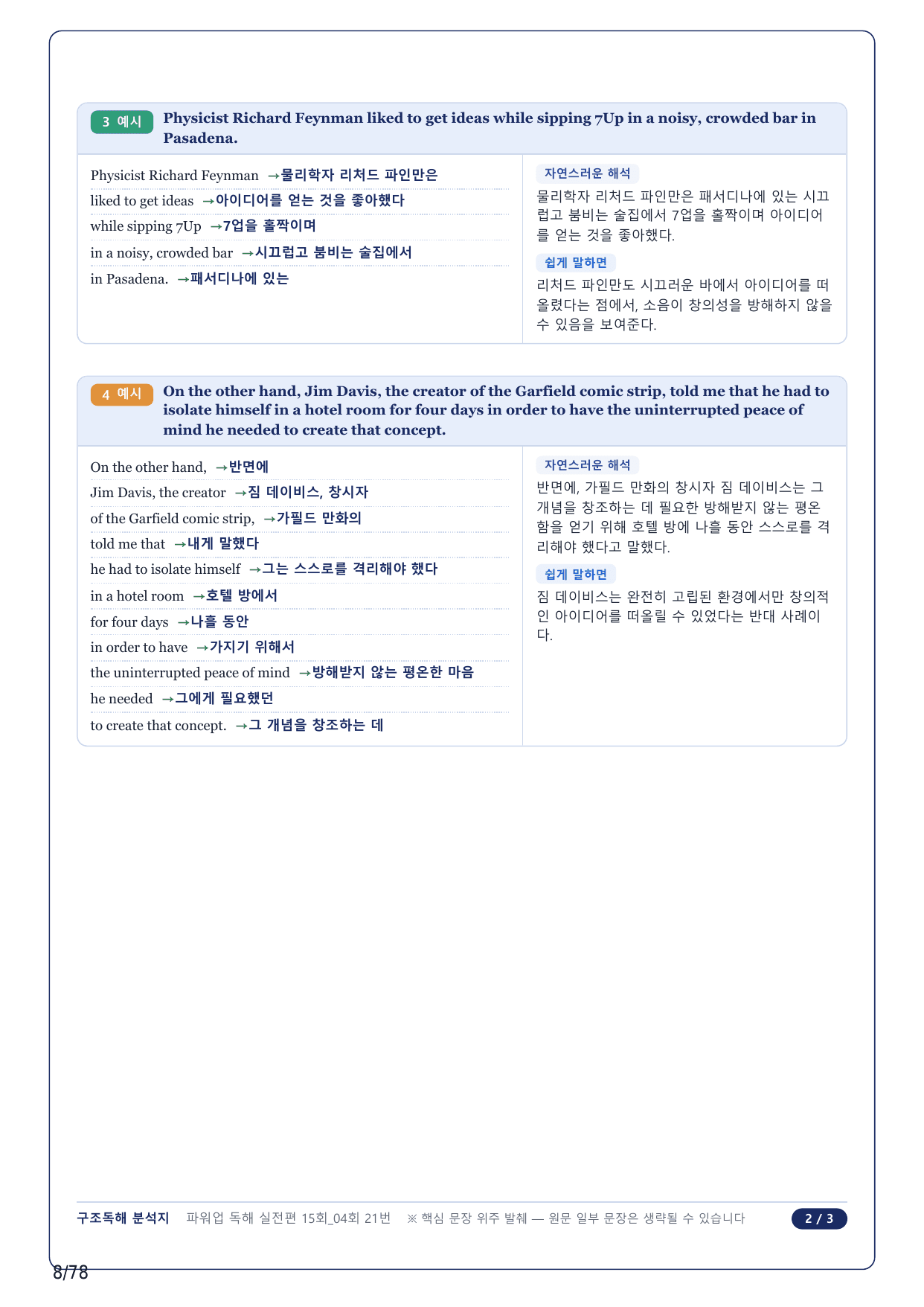 3 예시 Physicist Richard Feynman liked to get ideas while sipping 7Up in a noisy, crowded bar in Pasadena.

Physicist Richard Feynman →물리학자 리처드 파인만은
liked to get ideas →아이디어를 얻는 것을 좋아했다
while sipping 7Up →7업을 홀짝이며
in a noisy, crowded bar →시끄럽고 붐비는 술집에서
in Pasadena. →패서디나에 있는

자연스러운 해석
물리학자 리처드 파인만은 패서디나에 있는 시끄럽고 붐비는 술집에서 7업을 홀짝이며 아이디어를 얻는 것을 좋아했다.

쉽게 말하면
리처드 파인만도 시끄러운 바에서 아이디어를 떠올렸다는 점에서, 소음이 창의성을 방해하지 않을 수 있음을 보여준다.

4 예시 On the other hand, Jim Davis, the creator of the Garfield comic strip, told me that he had to isolate himself in a hotel room for four days in order to have the uninterrupted peace of mind he needed to create that concept.

On the other hand, →반면에
Jim Davis, the creator →짐 데이비스, 창시자
of the Garfield comic strip, →가필드 만화의
told me that →내게 말했다
he had to isolate himself →그는 스스로를 격리해야 했다
in a hotel room →호텔 방에서
for four days →나흘 동안
in order to have →가지기 위해서
the uninterrupted peace of mind →방해받지 않는 평온한 마음
he needed →그에게 필요했던
to create that concept. →그 개념을 창조하는 데

자연스러운 해석
반면에, 가필드 만화의 창시자 짐 데이비스는 그 개념을 창조하는 데 필요한 방해받지 않는 평온함을 얻기 위해 호텔 방에 나흘 동안 스스로를 격리해야 했다고 말했다.

쉽게 말하면
짐 데이비스는 완전히 고립된 환경에서만 창의적인 아이디어를 떠올릴 수 있었다는 반대 사례이다.

구조독해 분석지 파워업 독해 실전편 15회_04회 21번 ※ 핵심 문장 위주 발췌 — 원문 일부 문장은 생략될 수 있습니다 2 / 3

8/78